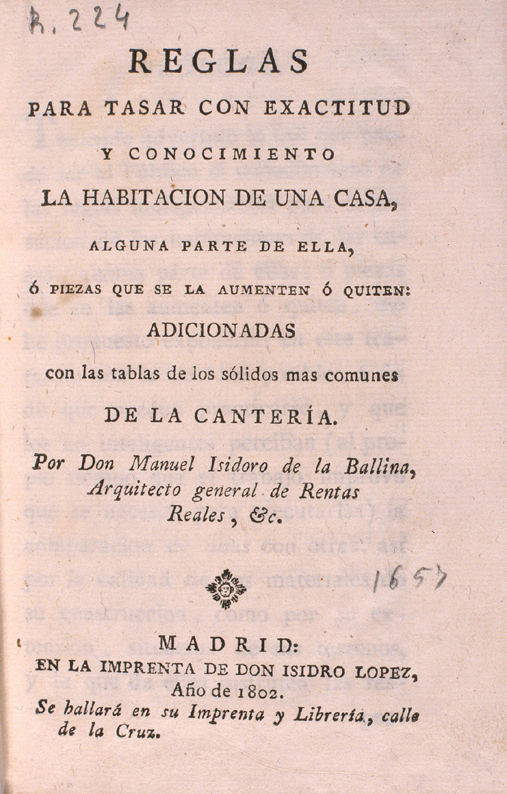 R. 224

REGLAS
PARA TASAR CON EXACTITUD
Y CONOCIMIENTO
LA HABITACION DE UNA CASA,
ALGUNA PARTE DE ELLA,
Ó PIEZAS QUE SE LA AUMENTEN Ó QUITEN:
ADICIONADAS
con las tablas de los sólidos mas comunes
DE LA CANTERÍA.
Por Don Manuel Isidoro de la Ballina, Arquitecto general de Rentas Reales, &c.

1657

MADRID:
EN LA IMPRENTA DE DON ISIDRO LOPEZ,
Año de 1802.
Se hallará en su Imprenta y Librería, calle de la Cruz.